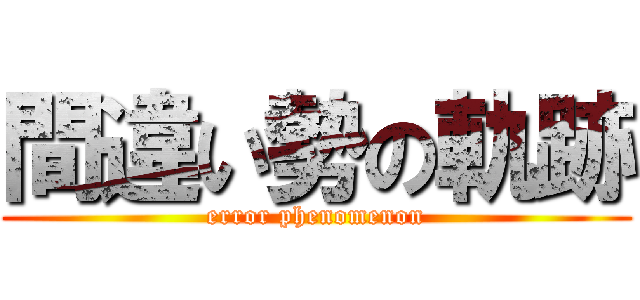 間違い勢の軌跡
error phenomenon